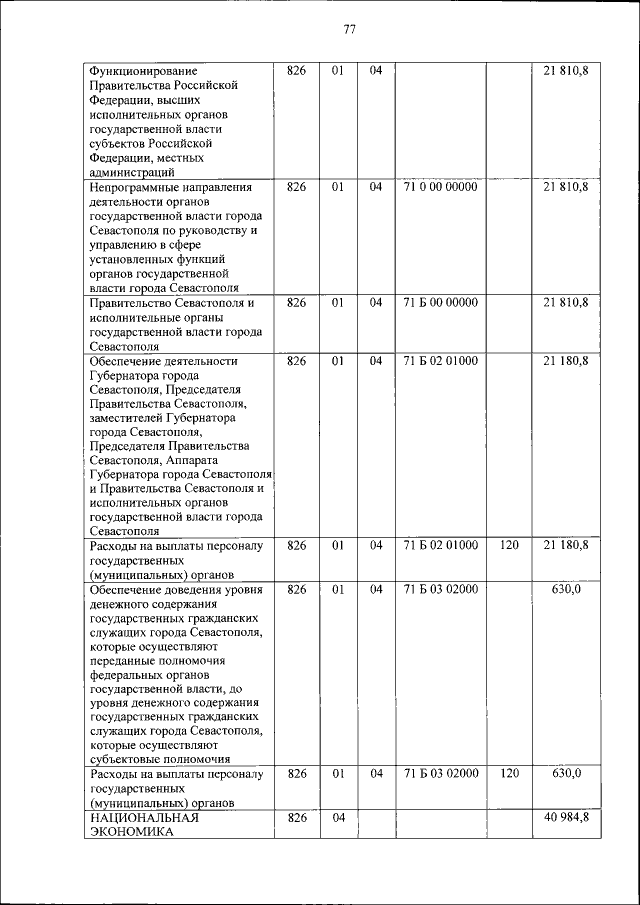 77

| | | | | | | |
|---|---|---|---|---|---|---|
| Функционирование Правительства Российской Федерации, высших исполнительных органов государственной власти субъектов Российской Федерации, местных администраций | 826 | 01 | 04 | | | 21 810,8 |
| Непрограммные направления деятельности органов государственной власти города Севастополя по руководству и управлению в сфере установленных функций органов государственной власти города Севастополя | 826 | 01 | 04 | 71 0 00 00000 | | 21 810,8 |
| Правительство Севастополя и исполнительные органы государственной власти города Севастополя | 826 | 01 | 04 | 71 Б 00 00000 | | 21 810,8 |
| Обеспечение деятельности Губернатора города Севастополя, Председателя Правительства Севастополя, заместителей Губернатора города Севастополя, Председателя Правительства Севастополя, Аппарата Губернатора города Севастополя и Правительства Севастополя и исполнительных органов государственной власти города Севастополя | 826 | 01 | 04 | 71 Б 02 01000 | | 21 180,8 |
| Расходы на выплаты персоналу государственных (муниципальных) органов | 826 | 01 | 04 | 71 Б 02 01000 | 120 | 21 180,8 |
| Обеспечение доведения уровня денежного содержания государственных гражданских служащих города Севастополя, которые осуществляют переданные полномочия федеральных органов государственной власти, до уровня денежного содержания государственных гражданских служащих города Севастополя, которые осуществляют субъектовые полномочия | 826 | 01 | 04 | 71 Б 03 02000 | | 630,0 |
| Расходы на выплаты персоналу государственных (муниципальных) органов | 826 | 01 | 04 | 71 Б 03 02000 | 120 | 630,0 |
| НАЦИОНАЛЬНАЯ ЭКОНОМИКА | 826 | 04 | | | | 40 984,8 |